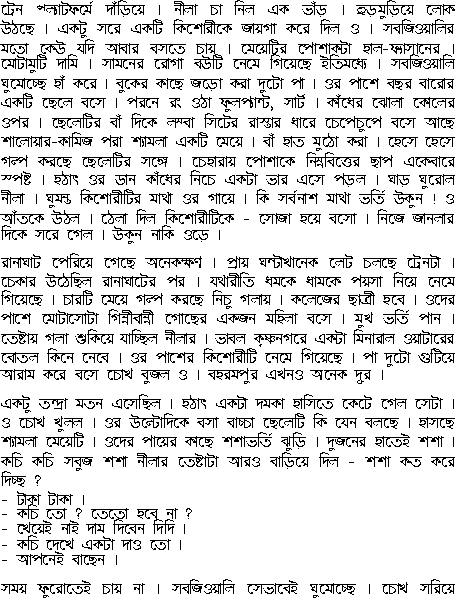 ট্রেন প্ল্যাটফর্মে দাঁড়িয়ে । নীলা চা নিল এক ভাঁড় । হুড়মুড়িয়ে লোক উঠছে । একটু সরে একটি কিশোরীকে জায়গা করে দিল ও । সবজিওয়ালির মতো কেউ যদি আবার বসতে চায় । মেয়েটির পোশাকটা হাল-ফ্যাসানের । মোটামুটি দামি । সামনের রোগা বউটি নেমে গিয়েছে ইতিমধ্যে । সবজিওয়ালি ঘুমোচ্ছে হাঁ করে । বুকের কাছে জড়ো করা দুটো পা । ওর পাশে বছর বারোর একটি ছেলে বসে । পরনে রং ওঠা ফুলপ্যান্ট, সার্ট । কাঁধের ঝোলা কোলের ওপর । ছেলেটির বাঁ দিকে লম্বা সিটের রাস্তার ধারে চেপেচুপে বসে আছে শালোয়ার-কামিজ পরা শ্যামলা একটি মেয়ে । বাঁ হাত মুঠো করা । হেসে হেসে গল্প করছে ছেলেটির সঙ্গে । চেহারায় পোশাকে নিম্নবিত্তের ছাপ একেবারে স্পষ্ট । হঠাৎ ওর ডান কাঁধের নিচে একটা ভার এসে পড়ল । ঘাড় ঘুরোল নীলা । ঘুমন্ত কিশোরীটির মাথা ওর গায়ে । কি সর্বনাশ মাথা ভর্তি উকুন ! ও আঁতকে উঠল । ঠেলা দিল কিশোরীটিকে - সোজা হয়ে বসো । নিজে জানলার দিকে সরে গেল । উকুন নাকি ওড়ে ।

রানাঘাট পেরিয়ে গেছে অনেকক্ষণ । প্রায় ঘন্টাখানেক লেট চলছে ট্রেনটা । চেকার উঠেছিল রানাঘাটের পর । যথারীতি ধমকে ধামকে পয়সা নিয়ে নেমে গিয়েছে । চারটি মেয়ে গল্প করছে নিচু গলায় । কলেজের ছাত্রী হবে । ওদের পাশে মোটাসোটা গিন্নীবান্নী গোছের একজন মহিলা বসে । মুখ ভর্তি পান । তেষ্টায় গলা শুকিয়ে যাচ্ছিল নীলার । ভাবল কৃষ্ণনগরে একটা মিনারাল ওয়াটারের বোতল কিনে নেবে । ওর পাশের কিশোরীটি নেমে গিয়েছে । পা দুটো গুটিয়ে আরাম করে বসে চোখ বুজল ও । বহরমপুর এখনও অনেক দূর ।

একটু তন্দ্রা মতন এসেছিল । হঠাৎ একটা দমকা হাসিতে কেটে গেল সেটা । ও চোখ খুলল । ওর উল্টোদিকে বসা বাচ্চা ছেলেটি কি যেন বলছে । হাসছে শ্যামলা মেয়েটি । ওদের পায়ের কাছে শশাভর্তি ঝুড়ি । দুজনের হাতেই শশা । কচি কচি সবুজ শশা নীলার তেষ্টাটা আরও বাড়িয়ে দিল - শশা কত করে দিচ্ছ ?
- টাকা টাকা ।
- কচি তো ? তেতো হবে না ?
- খেয়েই নাই দাম দিবেন দিদি ।
- কচি দেখে একটা দাও তো ।
- আপনেই বাছেন ।

সময় ফুরোতেই চায় না । সবজিওয়ালি সেভাবেই ঘুমোচ্ছে । চোখ সরিয়ে